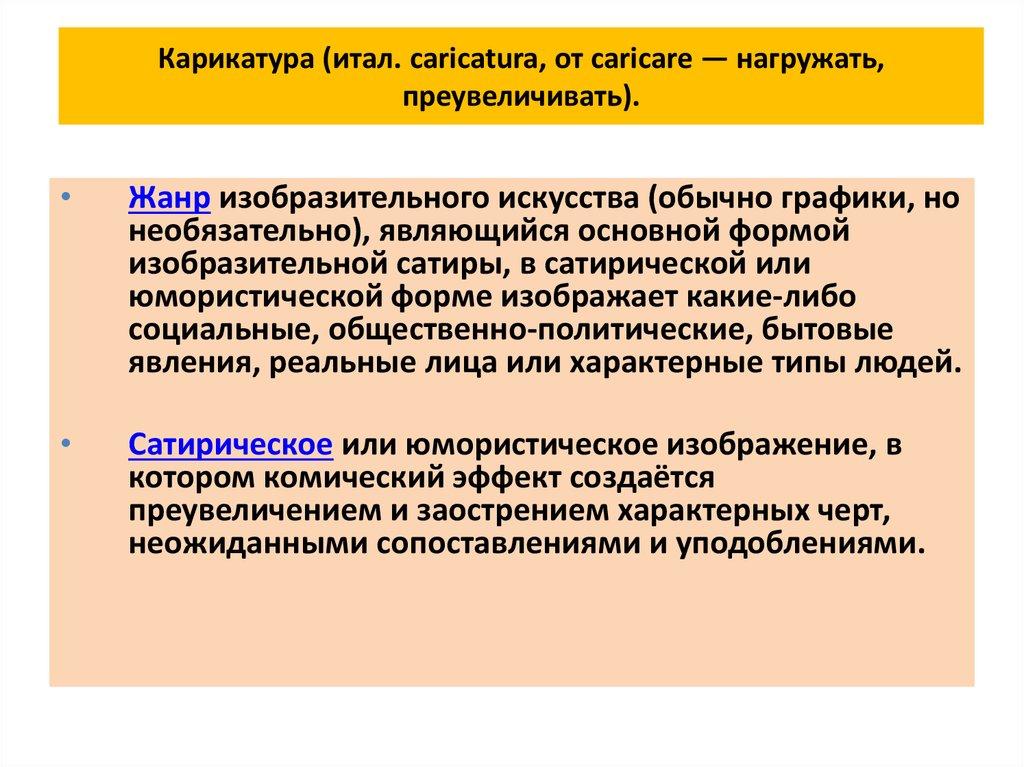 Карикатура (итал. caricatura, от caricare — нагружать, преувеличивать).

• Жанр изобразительного искусства (обычно графики, но необязательно), являющийся основной формой изобразительной сатиры, в сатирической или юмористической форме изображает какие-либо социальные, общественно-политические, бытовые явления, реальные лица или характерные типы людей.

• Сатирическое или юмористическое изображение, в котором комический эффект создаётся преувеличением и заострением характерных черт, неожиданными сопоставлениями и уподоблениями.